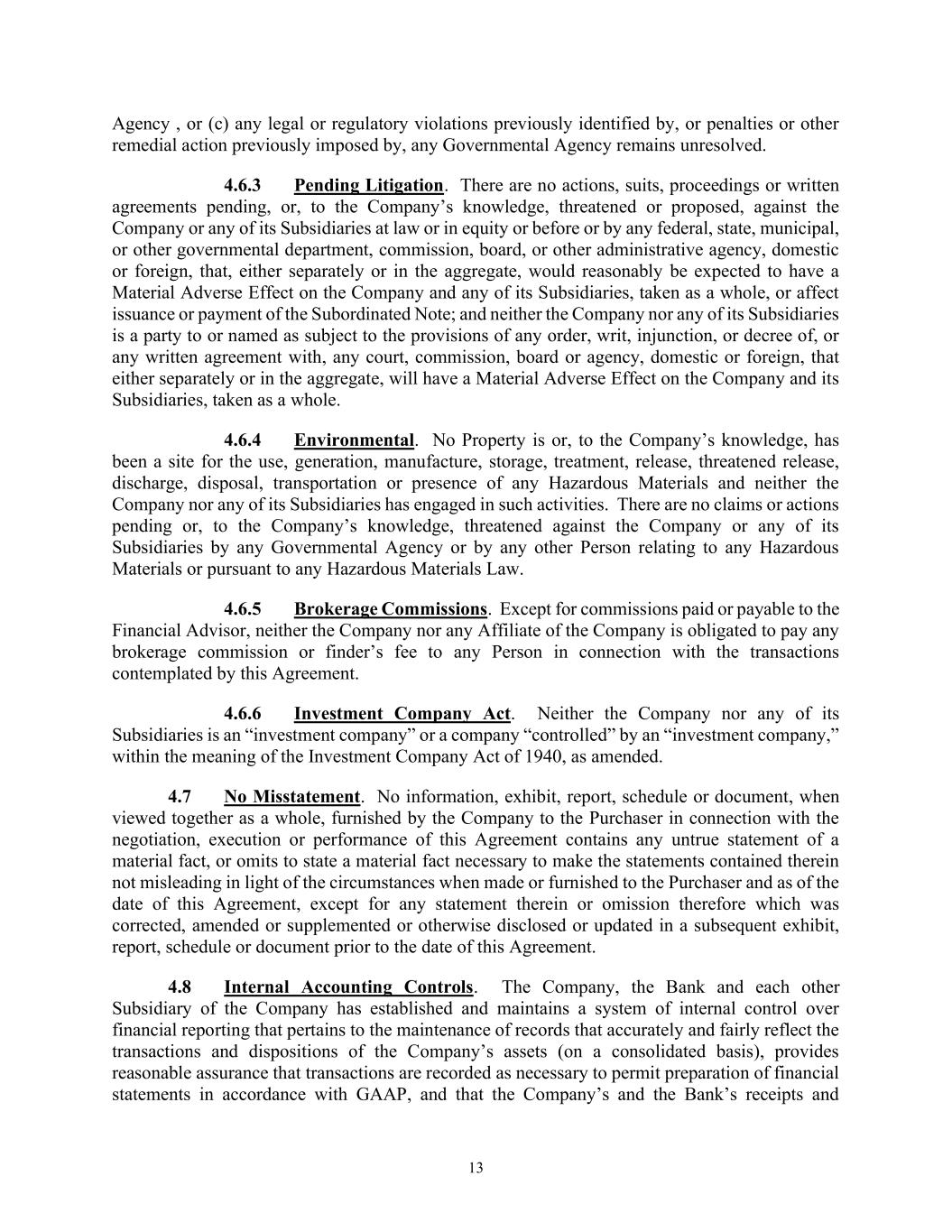 Agency , or (c) any legal or regulatory violations previously identified by, or penalties or other remedial action previously imposed by, any Governmental Agency remains unresolved.

4.6.3 Pending Litigation. There are no actions, suits, proceedings or written agreements pending, or, to the Company's knowledge, threatened or proposed, against the Company or any of its Subsidiaries at law or in equity or before or by any federal, state, municipal, or other governmental department, commission, board, or other administrative agency, domestic or foreign, that, either separately or in the aggregate, would reasonably be expected to have a Material Adverse Effect on the Company and any of its Subsidiaries, taken as a whole, or affect issuance or payment of the Subordinated Note; and neither the Company nor any of its Subsidiaries is a party to or named as subject to the provisions of any order, writ, injunction, or decree of, or any written agreement with, any court, commission, board or agency, domestic or foreign, that either separately or in the aggregate, will have a Material Adverse Effect on the Company and its Subsidiaries, taken as a whole.

4.6.4 Environmental. No Property is or, to the Company's knowledge, has been a site for the use, generation, manufacture, storage, treatment, release, threatened release, discharge, disposal, transportation or presence of any Hazardous Materials and neither the Company nor any of its Subsidiaries has engaged in such activities. There are no claims or actions pending or, to the Company's knowledge, threatened against the Company or any of its Subsidiaries by any Governmental Agency or by any other Person relating to any Hazardous Materials or pursuant to any Hazardous Materials Law.

4.6.5 Brokerage Commissions. Except for commissions paid or payable to the Financial Advisor, neither the Company nor any Affiliate of the Company is obligated to pay any brokerage commission or finder's fee to any Person in connection with the transactions contemplated by this Agreement.

4.6.6 Investment Company Act. Neither the Company nor any of its Subsidiaries is an "investment company" or a company "controlled" by an "investment company," within the meaning of the Investment Company Act of 1940, as amended.

4.7 No Misstatement. No information, exhibit, report, schedule or document, when viewed together as a whole, furnished by the Company to the Purchaser in connection with the negotiation, execution or performance of this Agreement contains any untrue statement of a material fact, or omits to state a material fact necessary to make the statements contained therein not misleading in light of the circumstances when made or furnished to the Purchaser and as of the date of this Agreement, except for any statement therein or omission therefore which was corrected, amended or supplemented or otherwise disclosed or updated in a subsequent exhibit, report, schedule or document prior to the date of this Agreement.

4.8 Internal Accounting Controls. The Company, the Bank and each other Subsidiary of the Company has established and maintains a system of internal control over financial reporting that pertains to the maintenance of records that accurately and fairly reflect the transactions and dispositions of the Company's assets (on a consolidated basis), provides reasonable assurance that transactions are recorded as necessary to permit preparation of financial statements in accordance with GAAP, and that the Company's and the Bank's receipts and

13